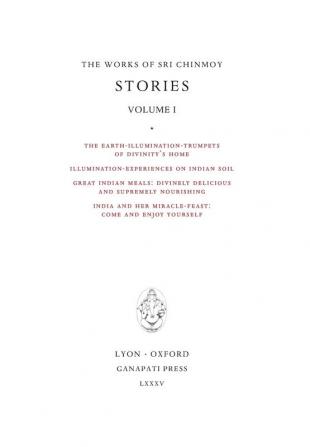 THE WORKS OF SRI CHINMOY

STORIES

VOLUME I

•

THE EARTH-ILLUMINATION-TRUMPETS OF DIVINITY'S HOME

ILLUMINATION-EXPERIENCES ON INDIAN SOIL

GREAT INDIAN MEALS: DIVINELY DELICIOUS AND SUPREMELY NOURISHING

INDIA AND HER MIRACLE-FEAST: COME AND ENJOY YOURSELF

LYON · OXFORD

GANAPATI PRESS

LXXXV